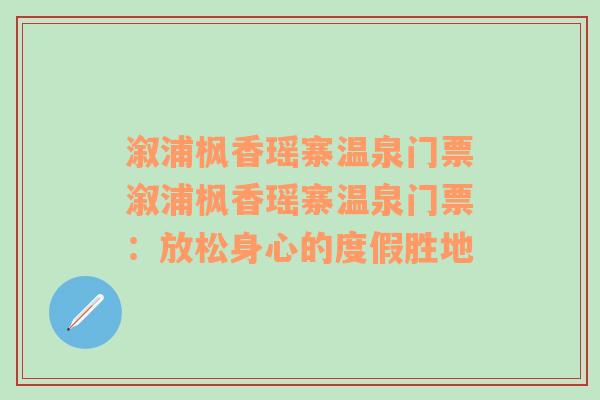 溆浦枫香瑶寨温泉门票溆浦枫香瑶寨温泉门票：放松身心的度假胜地